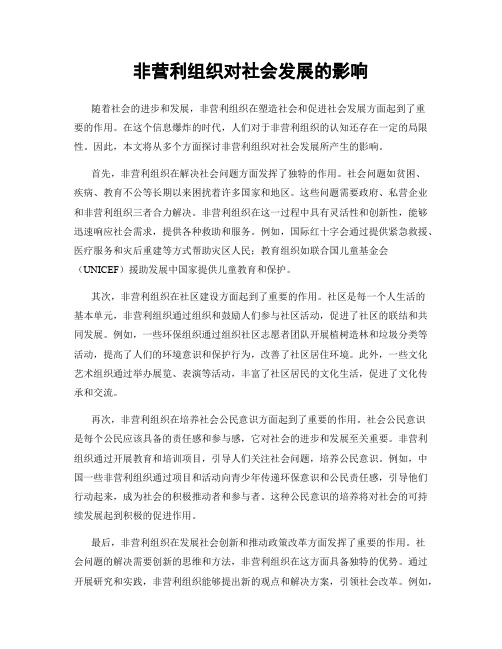 非营利组织对社会发展的影响

随着社会的进步和发展，非营利组织在塑造社会和促进社会发展方面起到了重要的作用。在这个信息爆炸的时代，人们对于非营利组织的认知还存在一定的局限性。因此，本文将从多个方面探讨非营利组织对社会发展所产生的影响。

首先，非营利组织在解决社会问题方面发挥了独特的作用。社会问题如贫困、疾病、教育不公等长期以来困扰着许多国家和地区。这些问题需要政府、私营企业和非营利组织三者合力解决。非营利组织在这一过程中具有灵活性和创新性，能够迅速响应社会需求，提供各种救助和服务。例如，国际红十字会通过提供紧急救援、医疗服务和灾后重建等方式帮助灾区人民；教育组织如联合国儿童基金会（UNICEF）援助发展中国家提供儿童教育和保护。

其次，非营利组织在社区建设方面起到了重要的作用。社区是每一个人生活的基本单元，非营利组织通过组织和鼓励人们参与社区活动，促进了社区的联结和共同发展。例如，一些环保组织通过组织社区志愿者团队开展植树造林和垃圾分类等活动，提高了人们的环境意识和保护行为，改善了社区居住环境。此外，一些文化艺术组织通过举办展览、表演等活动，丰富了社区居民的文化生活，促进了文化传承和交流。

再次，非营利组织在培养社会公民意识方面起到了重要的作用。社会公民意识是每个公民应该具备的责任感和参与感，它对社会的进步和发展至关重要。非营利组织通过开展教育和培训项目，引导人们关注社会问题，培养公民意识。例如，中国一些非营利组织通过项目和活动向青少年传递环保意识和公民责任感，引导他们行动起来，成为社会的积极推动者和参与者。这种公民意识的培养将对社会的可持续发展起到积极的促进作用。

最后，非营利组织在发展社会创新和推动政策改革方面发挥了重要的作用。社会问题的解决需要创新的思维和方法，非营利组织在这方面具备独特的优势。通过开展研究和实践，非营利组织能够提出新的观点和解决方案，引领社会改革。例如，